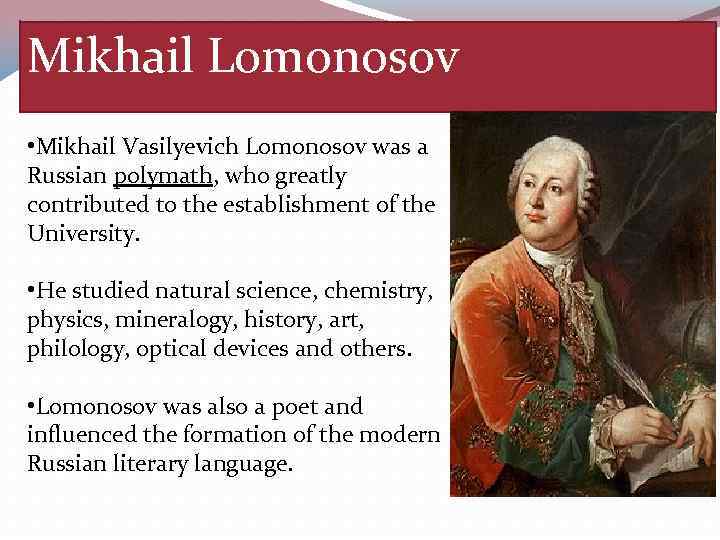 Mikhail Lomonosov

•Mikhail Vasilyevich Lomonosov was a Russian polymath, who greatly contributed to the establishment of the University.

•He studied natural science, chemistry, physics, mineralogy, history, art, philology, optical devices and others.

•Lomonosov was also a poet and influenced the formation of the modern Russian literary language.